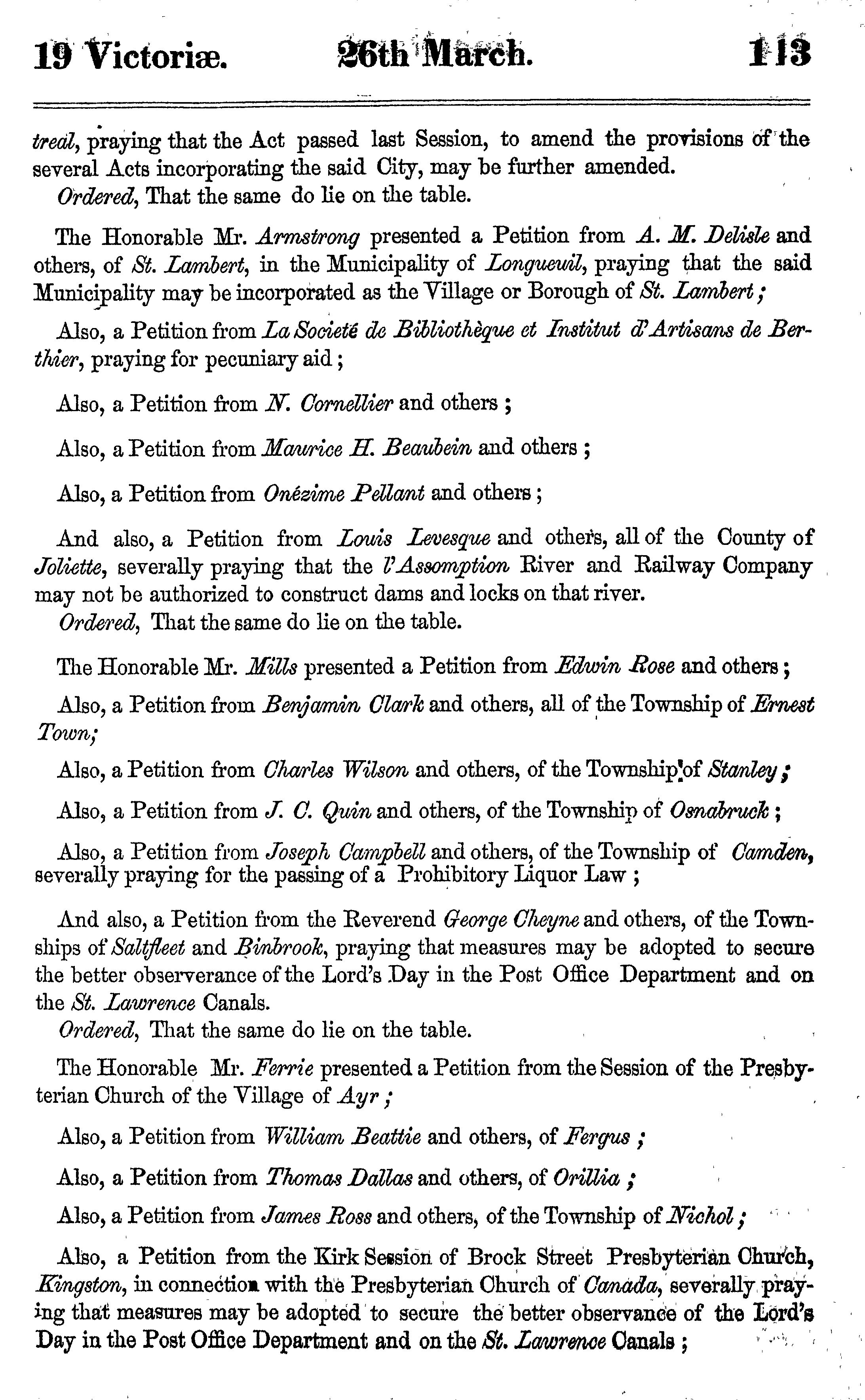 19 Victoriæ. 26th March. 113

treal, praying that the Act passed last Session, to amend the provisions of the several Acts incorporating the said City, may be further amended.
Ordered, That the same do lie on the table.

The Honorable Mr. Armstrong presented a Petition from A. M. Delisle and others, of St. Lambert, in the Municipality of Longueuil, praying that the said Municipality may be incorporated as the Village or Borough of St. Lambert;

Also, a Petition from La Societé de Bibliothèque et Institut d'Artisans de Berthier, praying for pecuniary aid;

Also, a Petition from N. Cornellier and others;

Also, a Petition from Maurice H. Beaubein and others;

Also, a Petition from Onézime Pellant and others;

And also, a Petition from Louis Levesque and others, all of the County of Joliette, severally praying that the l'Assomption River and Railway Company may not be authorized to construct dams and locks on that river.
Ordered, That the same do lie on the table.

The Honorable Mr. Mills presented a Petition from Edwin Rose and others;

Also, a Petition from Benjamin Clark and others, all of the Township of Ernest Town;

Also, a Petition from Charles Wilson and others, of the Township of Stanley;

Also, a Petition from J. C. Quin and others, of the Township of Osnabruck;

Also, a Petition from Joseph Campbell and others, of the Township of Camden, severally praying for the passing of a Prohibitory Liquor Law;

And also, a Petition from the Reverend George Cheyne and others, of the Townships of Saltfleet and Binbrook, praying that measures may be adopted to secure the better observerance of the Lord's Day in the Post Office Department and on the St. Lawrence Canals.
Ordered, That the same do lie on the table.

The Honorable Mr. Ferrie presented a Petition from the Session of the Presbyterian Church of the Village of Ayr;

Also, a Petition from William Beattie and others, of Fergus;

Also, a Petition from Thomas Dallas and others, of Orillia;

Also, a Petition from James Ross and others, of the Township of Nichol;

Also, a Petition from the Kirk Session of Brock Street Presbyterian Church, Kingston, in connection with the Presbyterian Church of Canada, severally praying that measures may be adopted to secure the better observance of the Lord's Day in the Post Office Department and on the St. Lawrence Canals;